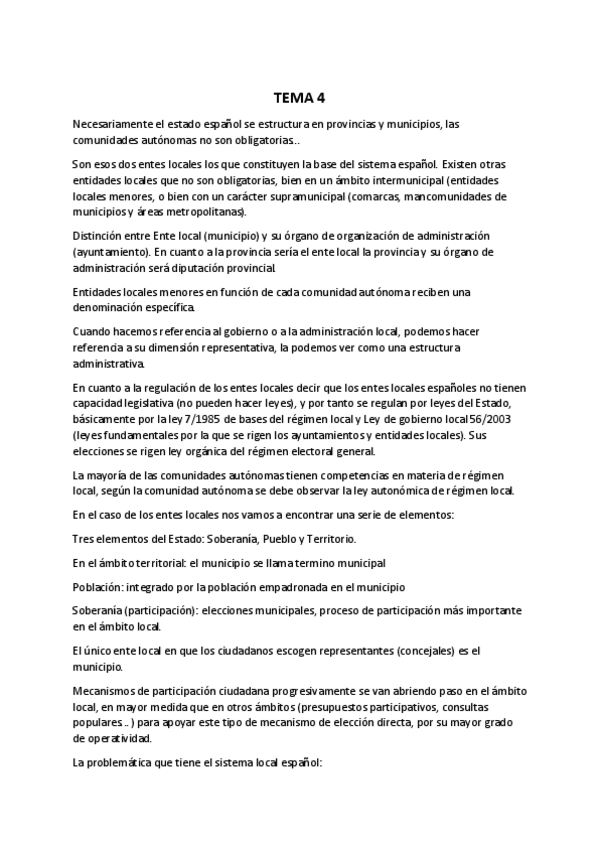 TEMA 4

Necesariamente el estado español se estructura en provincias y municipios, las comunidades autónomas no son obligatorias..

Son esos dos entes locales los que constituyen la base del sistema español. Existen otras entidades locales que no son obligatorias, bien en un ámbito intermunicipal (entidades locales menores, o bien con un carácter supramunicipal (comarcas, mancomunidades de municipios y áreas metropolitanas).

Distinción entre Ente local (municipio) y su órgano de organización de administración (ayuntamiento). En cuanto a la provincia sería el ente local la provincia y su órgano de administración será diputación provincial.

Entidades locales menores en función de cada comunidad autónoma reciben una denominación específica.

Cuando hacemos referencia al gobierno o a la administración local, podemos hacer referencia a su dimensión representativa, la podemos ver como una estructura administrativa.

En cuanto a la regulación de los entes locales decir que los entes locales españoles no tienen capacidad legislativa (no pueden hacer leyes), y por tanto se regulan por leyes del Estado, básicamente por la ley 7/1985 de bases del régimen local y Ley de gobierno local 56/2003 (leyes fundamentales por la que se rigen los ayuntamientos y entidades locales). Sus elecciones se rigen ley orgánica del régimen electoral general.

La mayoría de las comunidades autónomas tienen competencias en materia de régimen local, según la comunidad autónoma se debe observar la ley autonómica de régimen local.

En el caso de los entes locales nos vamos a encontrar una serie de elementos:

Tres elementos del Estado: Soberanía, Pueblo y Territorio.

En el ámbito territorial: el municipio se llama termino municipal

Población: integrado por la población empadronada en el municipio

Soberanía (participación): elecciones municipales, proceso de participación más importante en el ámbito local.

El único ente local en que los ciudadanos escogen representantes (concejales) es el municipio.

Mecanismos de participación ciudadana progresivamente se van abriendo paso en el ámbito local, en mayor medida que en otros ámbitos (presupuestos participativos, consultas populares .. ) para apoyar este tipo de mecanismo de elección directa, por su mayor grado de operatividad.

La problemática que tiene el sistema local español: